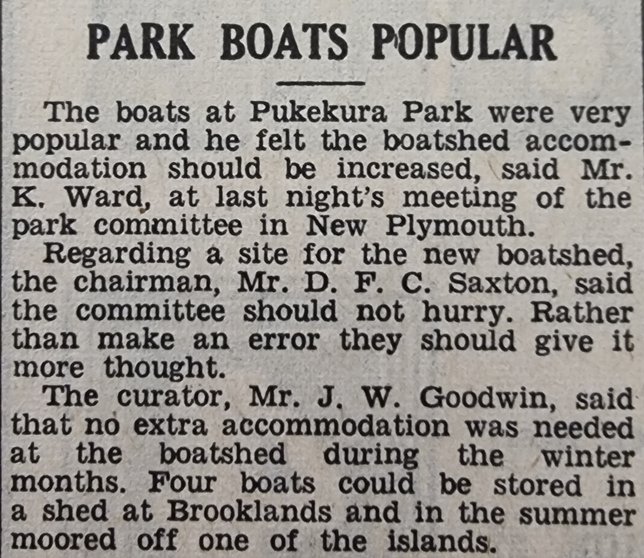 PARK BOATS POPULAR

The boats at Pukekura Park were very popular and he felt the boatshed accommodation should be increased, said Mr. K. Ward, at last night's meeting of the park committee in New Plymouth.

Regarding a site for the new boatshed, the chairman, Mr. D. F. C. Saxton, said the committee should not hurry. Rather than make an error they should give it more thought.

The curator, Mr. J. W. Goodwin, said that no extra accommodation was needed at the boatshed during the winter months. Four boats could be stored in a shed at Brooklands and in the summer moored off one of the islands.